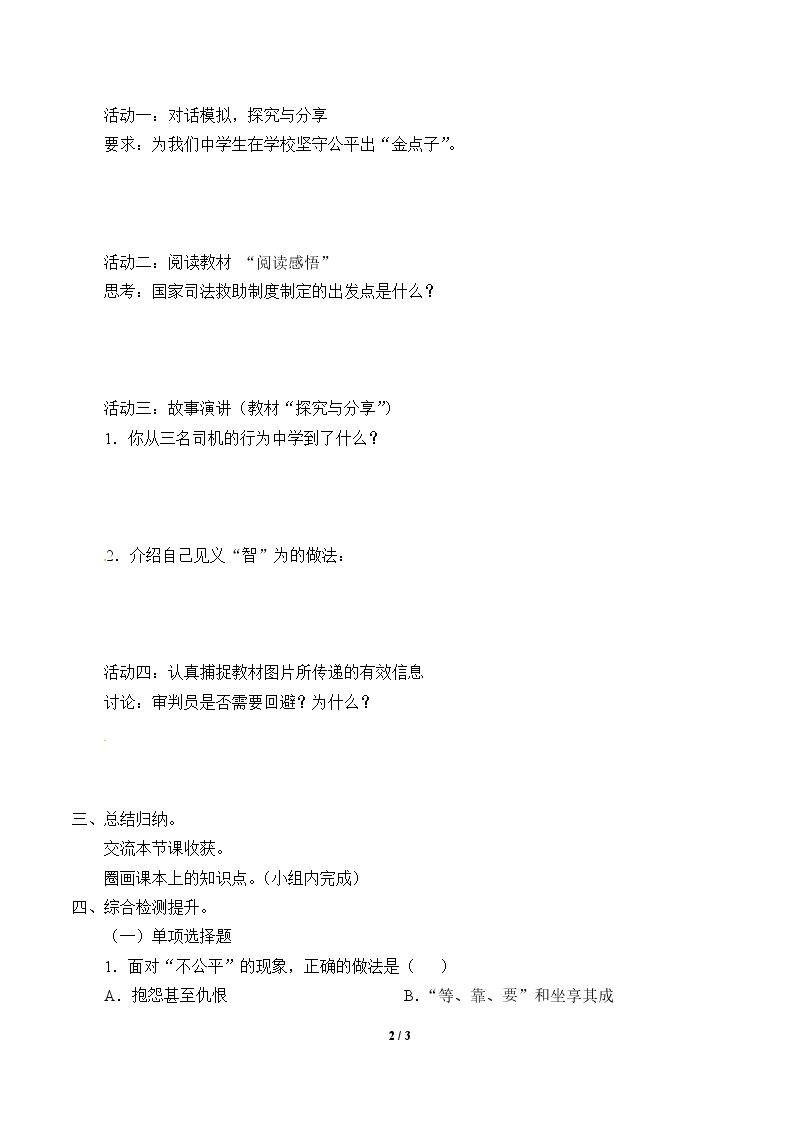 活动一：对话模拟，探究与分享
要求：为我们中学生在学校坚守公平出“金点子”。

活动二：阅读教材 “阅读感悟”
思考：国家司法救助制度制定的出发点是什么？

活动三：故事演讲（教材“探究与分享”）
1．你从三名司机的行为中学到了什么？

2．介绍自己见义“智”为的做法：

活动四：认真捕捉教材图片所传递的有效信息
讨论：审判员是否需要回避？为什么？

三、总结归纳。
交流本节课收获。
圈画课本上的知识点。(小组内完成)
四、综合检测提升。
（一）单项选择题
1．面对“不公平”的现象，正确的做法是（ ）
A．抱怨甚至仇恨
B．“等、靠、要”和坐享其成

2 / 3